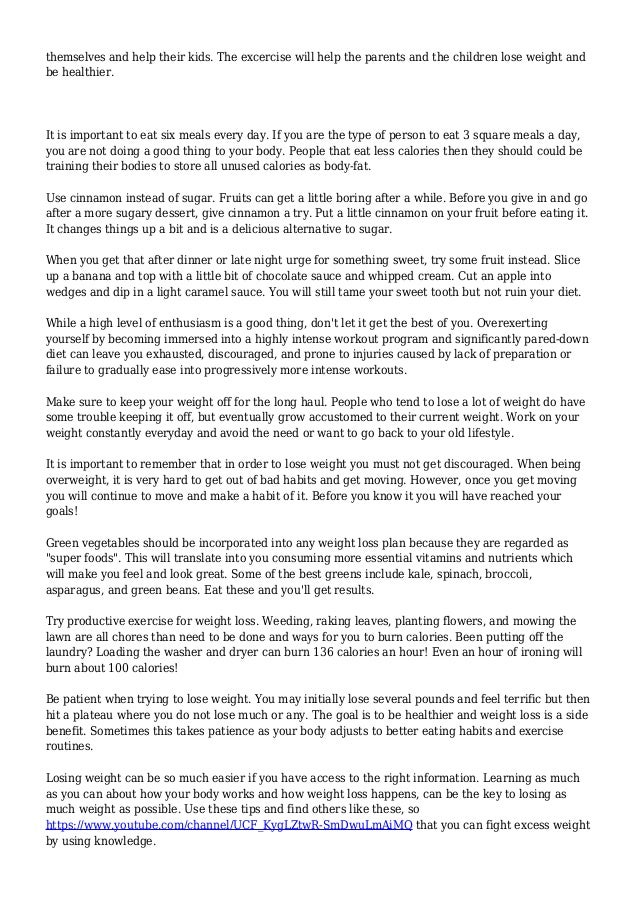 themselves and help their kids. The excercise will help the parents and the children lose weight and be healthier.

It is important to eat six meals every day. If you are the type of person to eat 3 square meals a day, you are not doing a good thing to your body. People that eat less calories then they should could be training their bodies to store all unused calories as body-fat.

Use cinnamon instead of sugar. Fruits can get a little boring after a while. Before you give in and go after a more sugary dessert, give cinnamon a try. Put a little cinnamon on your fruit before eating it. It changes things up a bit and is a delicious alternative to sugar.

When you get that after dinner or late night urge for something sweet, try some fruit instead. Slice up a banana and top with a little bit of chocolate sauce and whipped cream. Cut an apple into wedges and dip in a light caramel sauce. You will still tame your sweet tooth but not ruin your diet.

While a high level of enthusiasm is a good thing, don't let it get the best of you. Overexerting yourself by becoming immersed into a highly intense workout program and significantly pared-down diet can leave you exhausted, discouraged, and prone to injuries caused by lack of preparation or failure to gradually ease into progressively more intense workouts.

Make sure to keep your weight off for the long haul. People who tend to lose a lot of weight do have some trouble keeping it off, but eventually grow accustomed to their current weight. Work on your weight constantly everyday and avoid the need or want to go back to your old lifestyle.

It is important to remember that in order to lose weight you must not get discouraged. When being overweight, it is very hard to get out of bad habits and get moving. However, once you get moving you will continue to move and make a habit of it. Before you know it you will have reached your goals!

Green vegetables should be incorporated into any weight loss plan because they are regarded as "super foods". This will translate into you consuming more essential vitamins and nutrients which will make you feel and look great. Some of the best greens include kale, spinach, broccoli, asparagus, and green beans. Eat these and you'll get results.

Try productive exercise for weight loss. Weeding, raking leaves, planting flowers, and mowing the lawn are all chores than need to be done and ways for you to burn calories. Been putting off the laundry? Loading the washer and dryer can burn 136 calories an hour! Even an hour of ironing will burn about 100 calories!

Be patient when trying to lose weight. You may initially lose several pounds and feel terrific but then hit a plateau where you do not lose much or any. The goal is to be healthier and weight loss is a side benefit. Sometimes this takes patience as your body adjusts to better eating habits and exercise routines.

Losing weight can be so much easier if you have access to the right information. Learning as much as you can about how your body works and how weight loss happens, can be the key to losing as much weight as possible. Use these tips and find others like these, so https://www.youtube.com/channel/UCF_KygLZtwR-SmDwuLmAiMQ that you can fight excess weight by using knowledge.